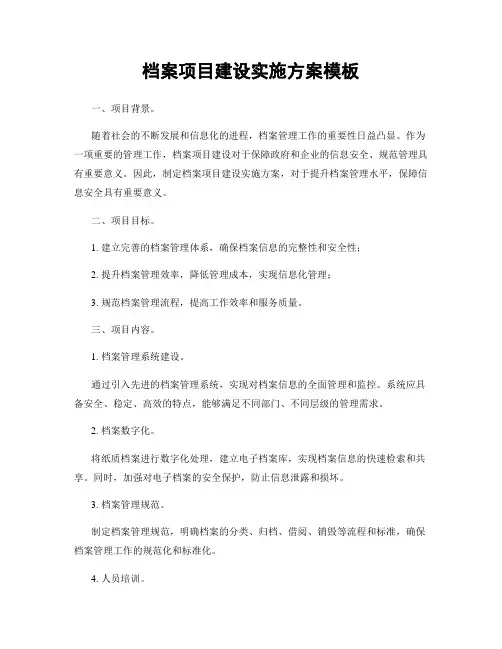 档案项目建设实施方案模板

一、项目背景。

随着社会的不断发展和信息化的进程，档案管理工作的重要性日益凸显。作为一项重要的管理工作，档案项目建设对于保障政府和企业的信息安全、规范管理具有重要意义。因此，制定档案项目建设实施方案，对于提升档案管理水平，保障信息安全具有重要意义。

二、项目目标。

1. 建立完善的档案管理体系，确保档案信息的完整性和安全性；

2. 提升档案管理效率，降低管理成本，实现信息化管理；

3. 规范档案管理流程，提高工作效率和服务质量。

三、项目内容。

1. 档案管理系统建设。

通过引入先进的档案管理系统，实现对档案信息的全面管理和监控。系统应具备安全、稳定、高效的特点，能够满足不同部门、不同层级的管理需求。

2. 档案数字化。

将纸质档案进行数字化处理，建立电子档案库，实现档案信息的快速检索和共享。同时，加强对电子档案的安全保护，防止信息泄露和损坏。

3. 档案管理规范。

制定档案管理规范，明确档案的分类、归档、借阅、销毁等流程和标准，确保档案管理工作的规范化和标准化。

4. 人员培训。